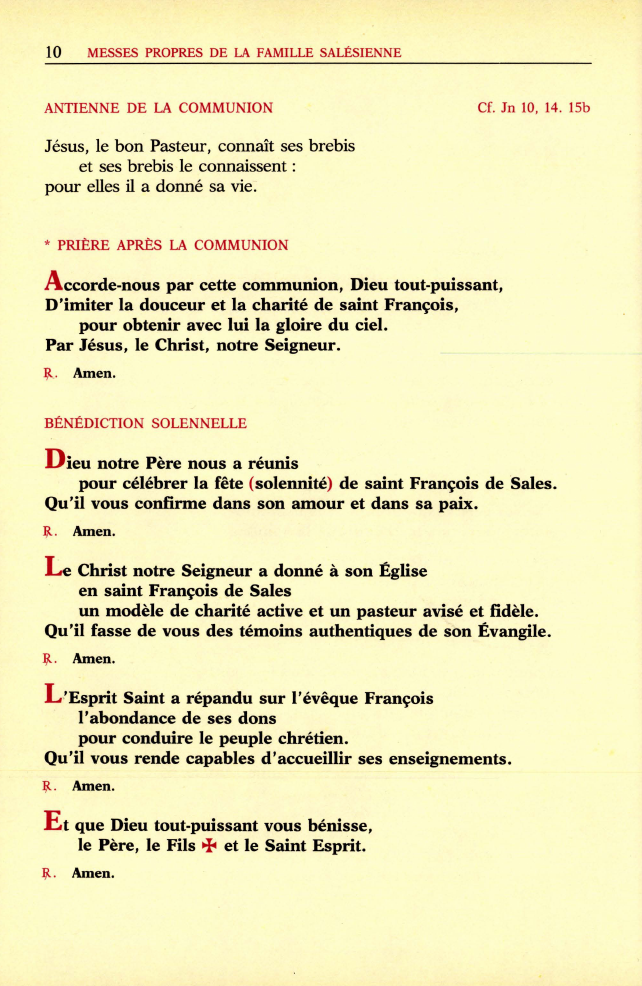 10 MESSES PROPRES DE LA FAMILLE SALÉSIENNE

ANTIENNE DE LA COMMUNION Cf. Jn 10, 14. 15b

Jésus, le bon Pasteur, connaît ses brebis
et ses brebis le connaissent :
pour elles il a donné sa vie.

* PRIÈRE APRÈS LA COMMUNION

Accorde-nous par cette communion, Dieu tout-puissant,
D'imiter la douceur et la charité de saint François,
pour obtenir avec lui la gloire du ciel.
Par Jésus, le Christ, notre Seigneur.

℟. Amen.

BÉNÉDICTION SOLENNELLE

Dieu notre Père nous a réunis
pour célébrer la fête (solennité) de saint François de Sales.
Qu'il vous confirme dans son amour et dans sa paix.

℟. Amen.

Le Christ notre Seigneur a donné à son Église
en saint François de Sales
un modèle de charité active et un pasteur avisé et fidèle.
Qu'il fasse de vous des témoins authentiques de son Évangile.

℟. Amen.

L'Esprit Saint a répandu sur l'évêque François
l'abondance de ses dons
pour conduire le peuple chrétien.
Qu'il vous rende capables d'accueillir ses enseignements.

℟. Amen.

Et que Dieu tout-puissant vous bénisse,
le Père, le Fils ✠ et le Saint Esprit.

℟. Amen.